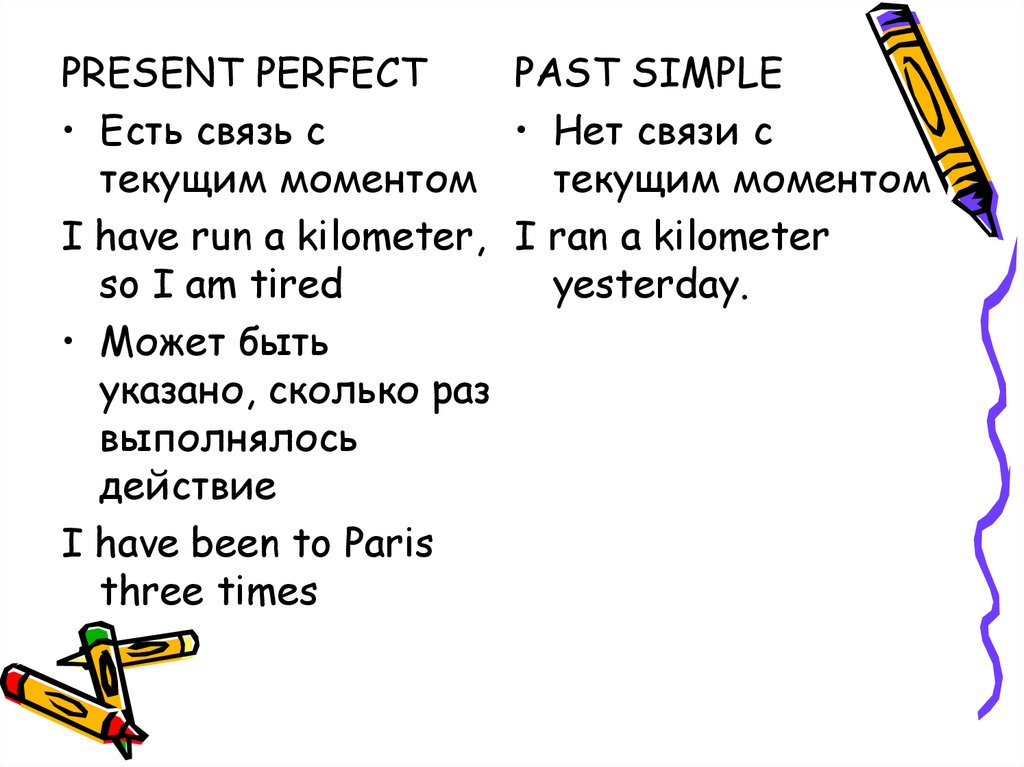 PRESENT PERFECT

• Есть связь с текущим моментом

I have run a kilometer, so I am tired

• Может быть указано, сколько раз выполнялось действие

I have been to Paris three times

PAST SIMPLE

• Нет связи с текущим моментом

I ran a kilometer yesterday.